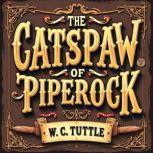 THE
CATSPAW
OF
PIPEROCK

W. C. TUTTLE